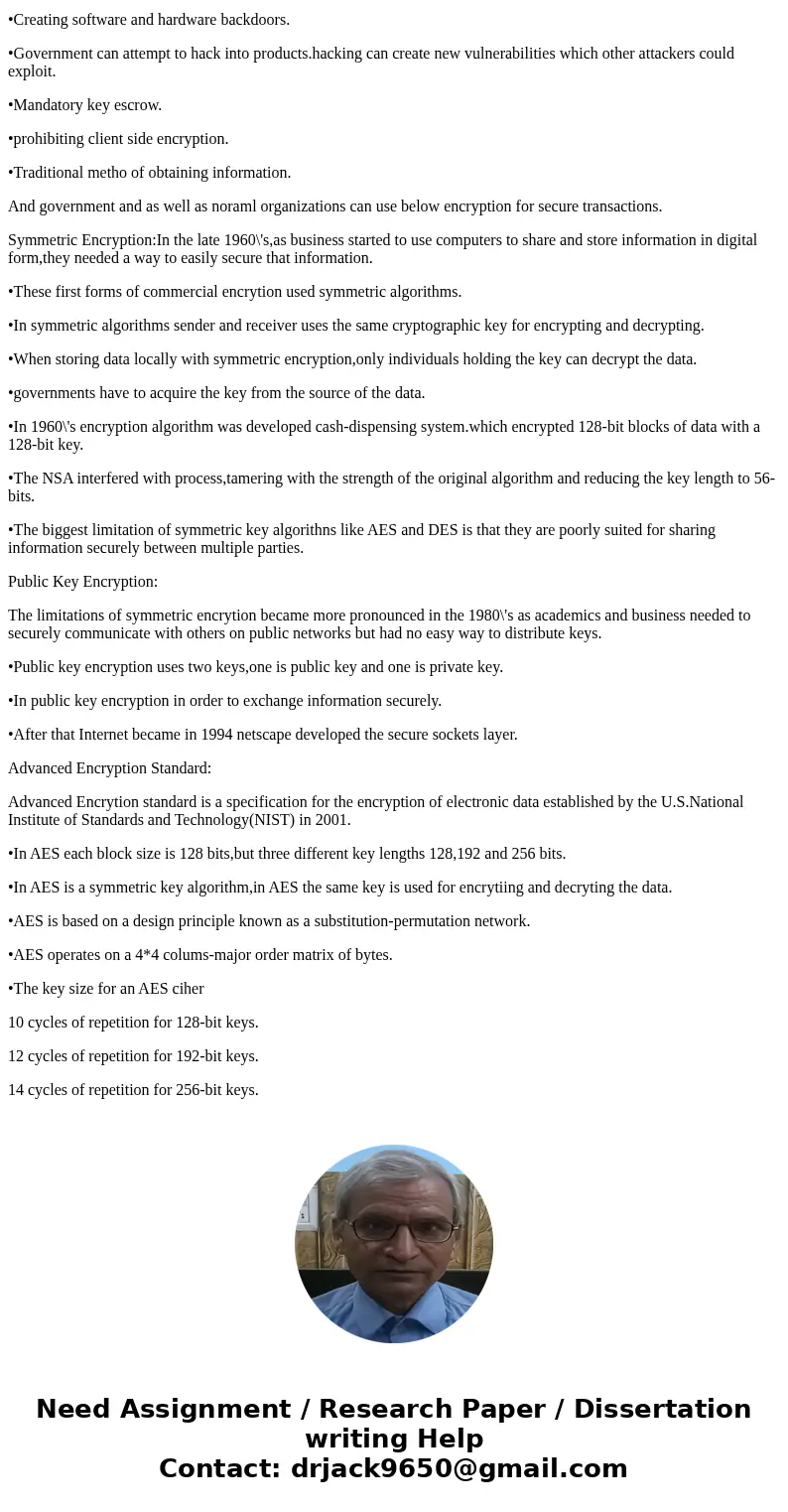 •Creating software and hardware backdoors.

•Government can attempt to hack into products.hacking can create new vulnerabilities which other attackers could exploit.

•Mandatory key escrow.

•prohibiting client side encryption.

•Traditional metho of obtaining information.

And government and as well as noraml organizations can use below encryption for secure transactions.

Symmetric Encryption:In the late 1960\'s,as business started to use computers to share and store information in digital form,they needed a way to easily secure that information.

•These first forms of commercial encrytion used symmetric algorithms.

•In symmetric algorithms sender and receiver uses the same cryptographic key for encrypting and decrypting.

•When storing data locally with symmetric encryption,only individuals holding the key can decrypt the data.

•governments have to acquire the key from the source of the data.

•In 1960\'s encryption algorithm was developed cash-dispensing system.which encrypted 128-bit blocks of data with a 128-bit key.

•The NSA interfered with process,tamering with the strength of the original algorithm and reducing the key length to 56-bits.

•The biggest limitation of symmetric key algorithns like AES and DES is that they are poorly suited for sharing information securely between multiple parties.

Public Key Encryption:

The limitations of symmetric encrytion became more pronounced in the 1980\'s as academics and business needed to securely communicate with others on public networks but had no easy way to distribute keys.

•Public key encryption uses two keys,one is public key and one is private key.

•In public key encryption in order to exchange information securely.

•After that Internet became in 1994 netscape developed the secure sockets layer.

Advanced Encryption Standard:

Advanced Encrytion standard is a specification for the encryption of electronic data established by the U.S.National Institute of Standards and Technology(NIST) in 2001.

•In AES each block size is 128 bits,but three different key lengths 128,192 and 256 bits.

•In AES is a symmetric key algorithm,in AES the same key is used for encrytiing and decryting the data.

•AES is based on a design principle known as a substitution-permutation network.

•AES operates on a 4*4 colums-major order matrix of bytes.

•The key size for an AES ciher

10 cycles of repetition for 128-bit keys.

12 cycles of repetition for 192-bit keys.

14 cycles of repetition for 256-bit keys.

Need Assignment / Research Paper / Dissertation writing Help
Contact: drjack9650@gmail.com